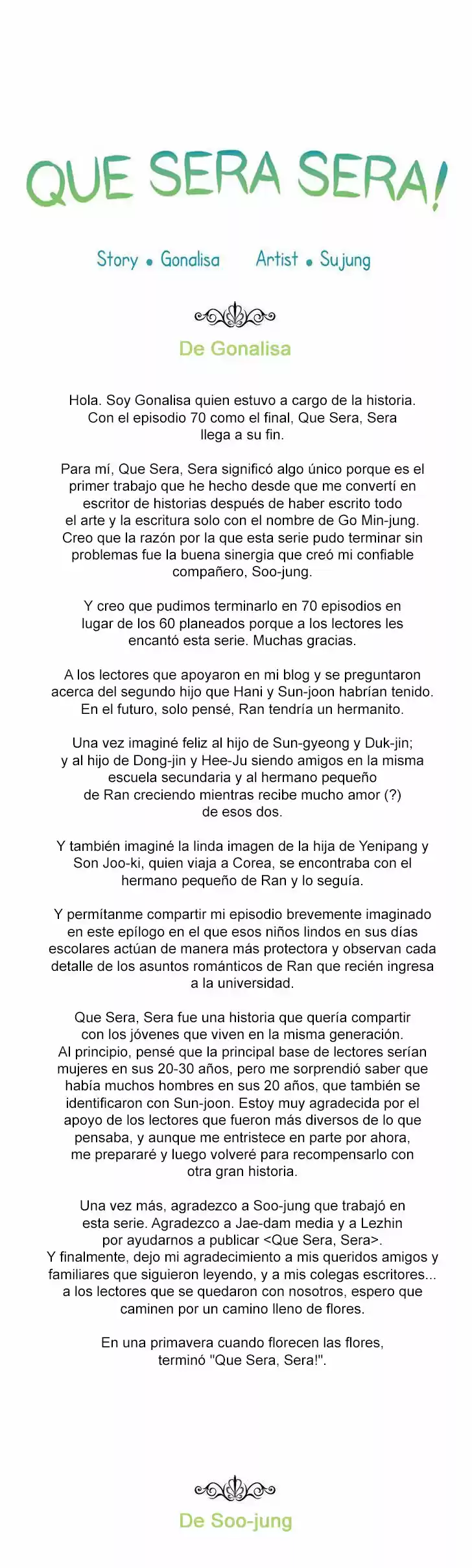 QUE SERA SERA!

Story • Gonalisa Artist • Sujung

De Gonalisa

Hola. Soy Gonalisa quien estuvo a cargo de la historia. Con el episodio 70 como el final, Que Sera, Sera llega a su fin.

Para mí, Que Sera, Sera significó algo único porque es el primer trabajo que he hecho desde que me convertí en escritor de historias después de haber escrito todo el arte y la escritura solo con el nombre de Go Min-jung. Creo que la razón por la que esta serie pudo terminar sin problemas fue la buena sinergia que creó mi confiable compañero, Soo-jung.

Y creo que pudimos terminarlo en 70 episodios en lugar de los 60 planeados porque a los lectores les encantó esta serie. Muchas gracias.

A los lectores que apoyaron en mi blog y se preguntaron acerca del segundo hijo que Hani y Sun-joon habrían tenido. En el futuro, solo pensé, Ran tendría un hermanito.

Una vez imaginé feliz al hijo de Sun-gyeong y Duk-jin; y al hijo de Dong-jin y Hee-Ju siendo amigos en la misma escuela secundaria y al hermano pequeño de Ran creciendo mientras recibe mucho amor (?) de esos dos.

Y también imaginé la linda imagen de la hija de Yenipang y Son Joo-ki, quien viaja a Corea, se encontraba con el hermano pequeño de Ran y lo seguía.

Y permítanme compartir mi episodio brevemente imaginado en este epílogo en el que esos niños lindos en sus días escolares actúan de manera más protectora y observan cada detalle de los asuntos románticos de Ran que recién ingresa a la universidad.

Que Sera, Sera fue una historia que quería compartir con los jóvenes que viven en la misma generación. Al principio, pensé que la principal base de lectores serían mujeres en sus 20-30 años, pero me sorprendió saber que había muchos hombres en sus 20 años, que también se identificaron con Sun-joon. Estoy muy agradecida por el apoyo de los lectores que fueron más diversos de lo que pensaba, y aunque me entristece en parte por ahora, me prepararé y luego volveré para recompensarlo con otra gran historia.

Una vez más, agradezco a Soo-jung que trabajó en esta serie. Agradezco a Jae-dam media y a Lezhin por ayudarnos a publicar <Que Sera, Sera>. Y finalmente, dejo mi agradecimiento a mis queridos amigos y familiares que siguieron leyendo, y a mis colegas escritores... a los lectores que se quedaron con nosotros, espero que caminen por un camino lleno de flores.

En una primavera cuando florecen las flores, terminó "Que Sera, Sera!".

De Soo-jung